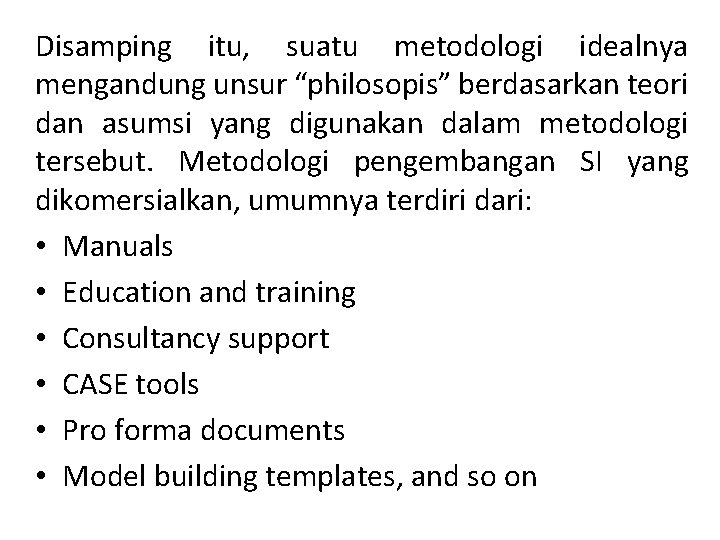 Disamping itu, suatu metodologi idealnya mengandung unsur “philosopis” berdasarkan teori dan asumsi yang digunakan dalam metodologi tersebut. Metodologi pengembangan SI yang dikomersialkan, umumnya terdiri dari:

• Manuals
• Education and training
• Consultancy support
• CASE tools
• Pro forma documents
• Model building templates, and so on